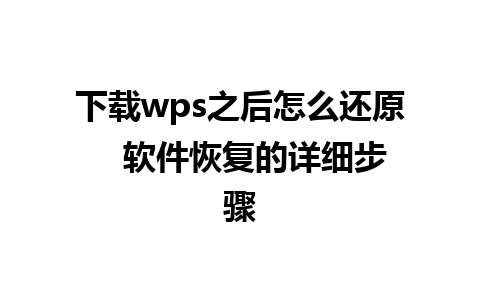 下载wps之后怎么还原 软件恢复的详细步骤